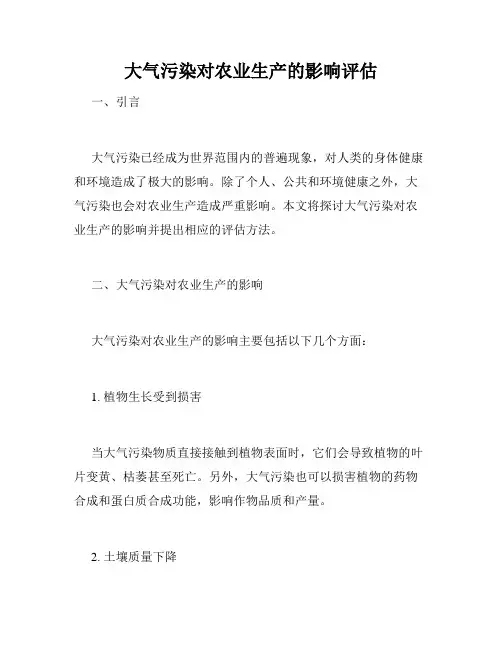 大气污染对农业生产的影响评估

一、引言

大气污染已经成为世界范围内的普遍现象，对人类的身体健康和环境造成了极大的影响。除了个人、公共和环境健康之外，大气污染也会对农业生产造成严重影响。本文将探讨大气污染对农业生产的影响并提出相应的评估方法。

二、大气污染对农业生产的影响

大气污染对农业生产的影响主要包括以下几个方面：

1. 植物生长受到损害

当大气污染物质直接接触到植物表面时，它们会导致植物的叶片变黄、枯萎甚至死亡。另外，大气污染也可以损害植物的药物合成和蛋白质合成功能，影响作物品质和产量。

2. 土壤质量下降